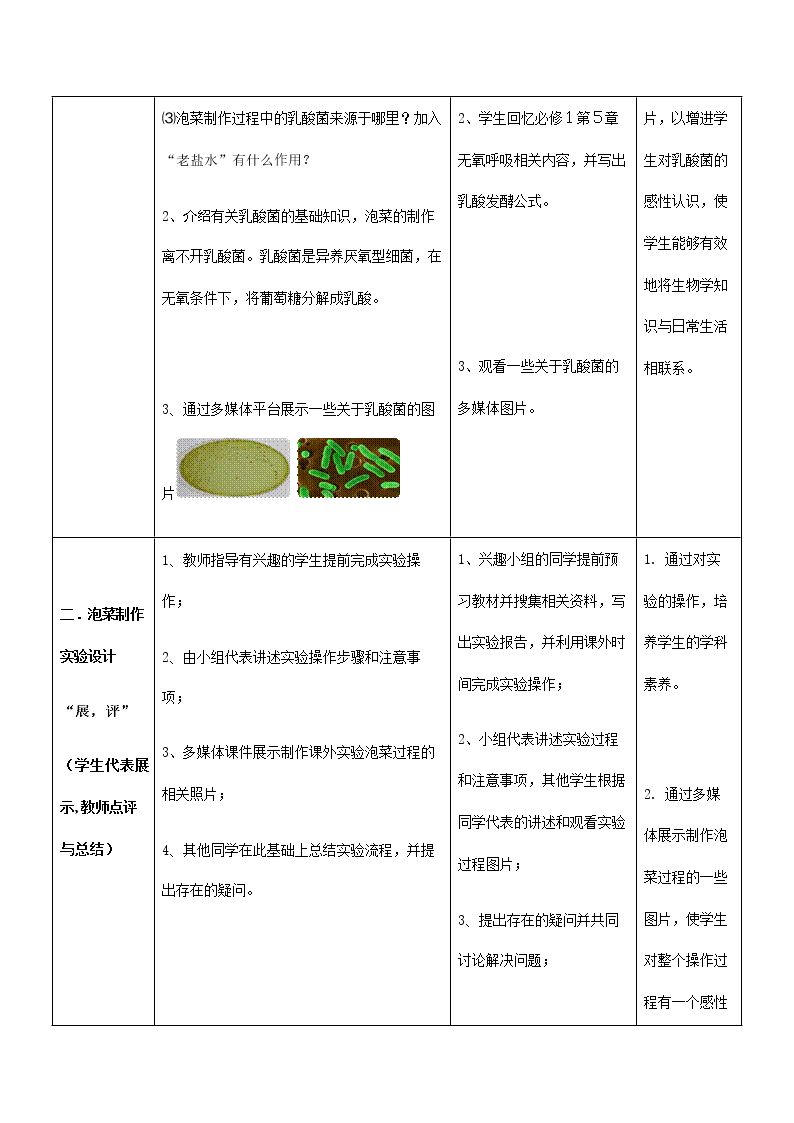 |  | ⑶泡菜制作过程中的乳酸菌来源于哪里？加入“老盐水”有什么作用？ 2、介绍有关乳酸菌的基础知识，泡菜的制作离不开乳酸菌。乳酸菌是异养厌氧型细菌，在无氧条件下，将葡萄糖分解成乳酸。 3、通过多媒体平台展示一些关于乳酸菌的图片 | 2、学生回忆必修1第5章无氧呼吸相关内容，并写出乳酸发酵公式。 3、观看一些关于乳酸菌的多媒体图片。 | 片，以增进学生对乳酸菌的感性认识，使学生能够有效地将生物学知识与日常生活相联系。 |
|---|---|---|---|
| 二．泡菜制作实验设计 “展，评” （学生代表展示，教师点评与总结） | 1、教师指导有兴趣的学生提前完成实验操作； 2、由小组代表讲述实验操作步骤和注意事项； 3、多媒体课件展示制作课外实验泡菜过程的相关照片； 4、其他同学在此基础上总结实验流程，并提出存在的疑问。 | 1、兴趣小组的同学提前预习教材并搜集相关资料，写出实验报告，并利用课外时间完成实验操作； 2、小组代表讲述实验过程和注意事项，其他学生根据同学代表的讲述和观看实验过程图片； 3、提出存在的疑问并共同讨论解决问题； | 1. 通过对实验的操作，培养学生的学科素养。 2. 通过多媒体展示制作泡菜过程的一些图片，使学生对整个操作过程有一个感性 |